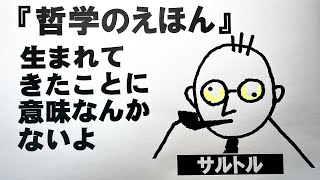 『哲学のえほん』

生まれてきたことに意味なんかないよ

サルトル